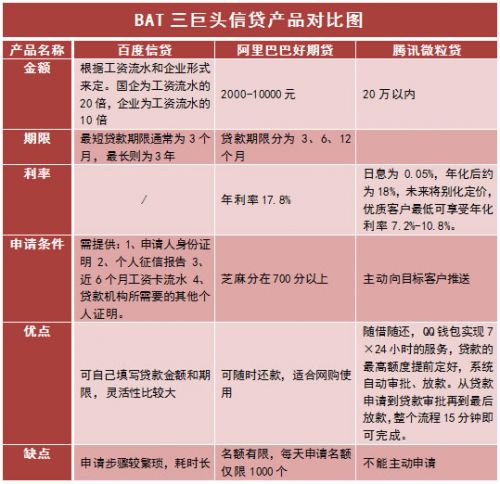 BAT 三巨头信贷产品对比图

| 产品名称 | 百度信贷 | 阿里巴巴好期贷 | 腾讯微粒贷 |
|---|---|---|---|
| 金额 | 根据工资流水和企业形式来定。国企为工资流水的 20 倍，企业为工资流水的 10 倍 | 2000-10000 元 | 20 万以内 |
| 期限 | 最短贷款期限通常为 3 个月，最长则为 3 年 | 贷款期限分为 3、6、12 个月 | |
| 利率 | / | 年利率 17.8% | 日息为 0.05%，年化后约为 18%，未来将别化定价，优质客户最低可享受年化利率 7.2%-10.8%。 |
| 申请条件 | 需提供：1、申请人身份证明 2、个人征信报告 3、近 6 个月工资卡流水 4、贷款机构所需要的其他个人证明。 | 芝麻分在 700 分以上 | 主动向目标客户推送 |
| 优点 | 可自己填写贷款金额和期限，灵活性比较大 | 可随时还款，适合网购使用 | 随借随还，QQ 钱包实现 7×24 小时的服务，贷款的最高额度提前定好，系统自动审批、放款。从贷款申请到贷款审批再到最后放款，整个流程 15 分钟即可完成。 |
| 缺点 | 申请步骤较繁琐，耗时长 | 名额有限，每天申请名额仅限 1000 个 | 不能主动申请 |